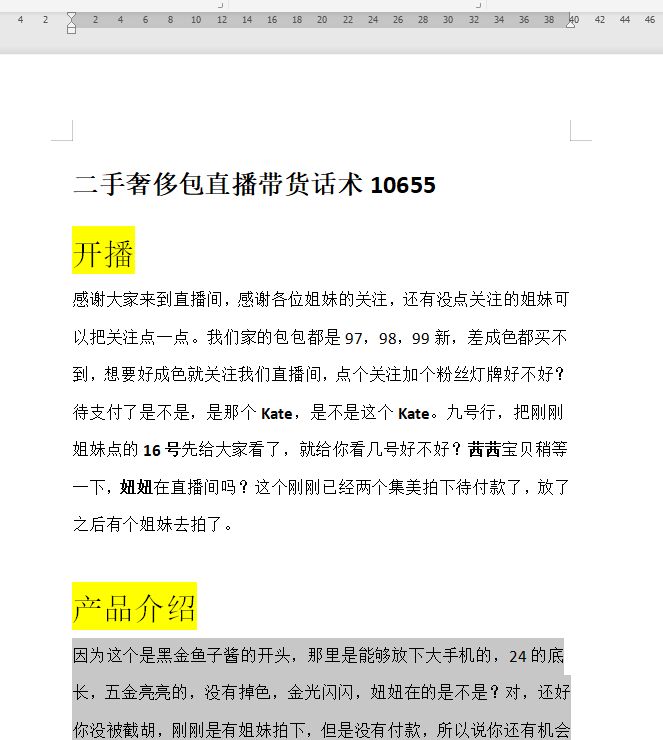 4 2 2 4 6 8 10 12 14 16 18 20 22 24 26 28 30 32 34 36 38 40 42 44 46

二手奢侈包直播带货话术 10655

开播

感谢大家来到直播间，感谢各位姐妹的关注，还有没点关注的姐妹可以把关注点一点。我们家的包包都是 97，98，99 新，差成色都买不到，想要好成色就关注我们直播间，点个关注加个粉丝灯牌好不好？待支付了是不是，是那个 Kate，是不是这个 Kate。九号行，把刚刚姐妹点的 16 号先给大家看了，就给你看几号好不好？茜茜宝贝稍等一下，妞妞在直播间吗？这个刚刚已经两个集美拍下待付款了，放了之后有个姐妹去拍了。

产品介绍

因为这个是黑金鱼子酱的开头，那里是能够放下大手机的，24 的底长，五金亮亮的，没有掉色，金光闪闪，妞妞在的是不是？对，还好你没被截胡，刚刚是有姐妹拍下，但是没有付款，所以说你还有机会